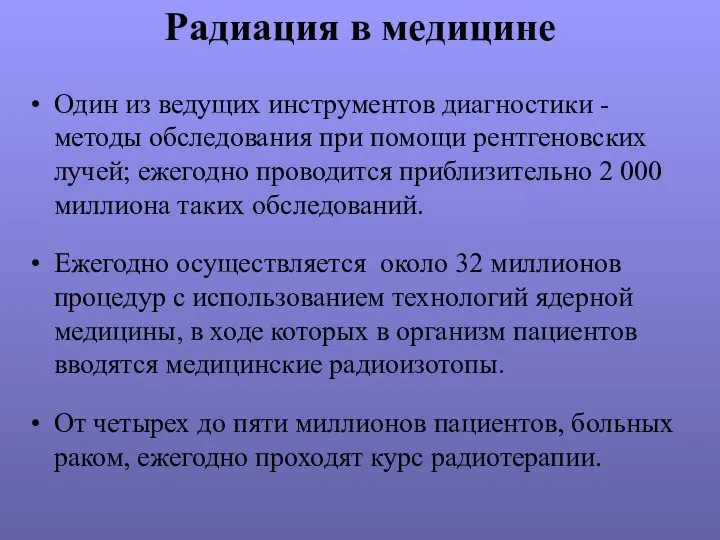 Радиация в медицине

• Один из ведущих инструментов диагностики - методы обследования при помощи рентгеновских лучей; ежегодно проводится приблизительно 2 000 миллиона таких обследований.

• Ежегодно осуществляется около 32 миллионов процедур с использованием технологий ядерной медицины, в ходе которых в организм пациентов вводятся медицинские радиоизотопы.

• От четырех до пяти миллионов пациентов, больных раком, ежегодно проходят курс радиотерапии.